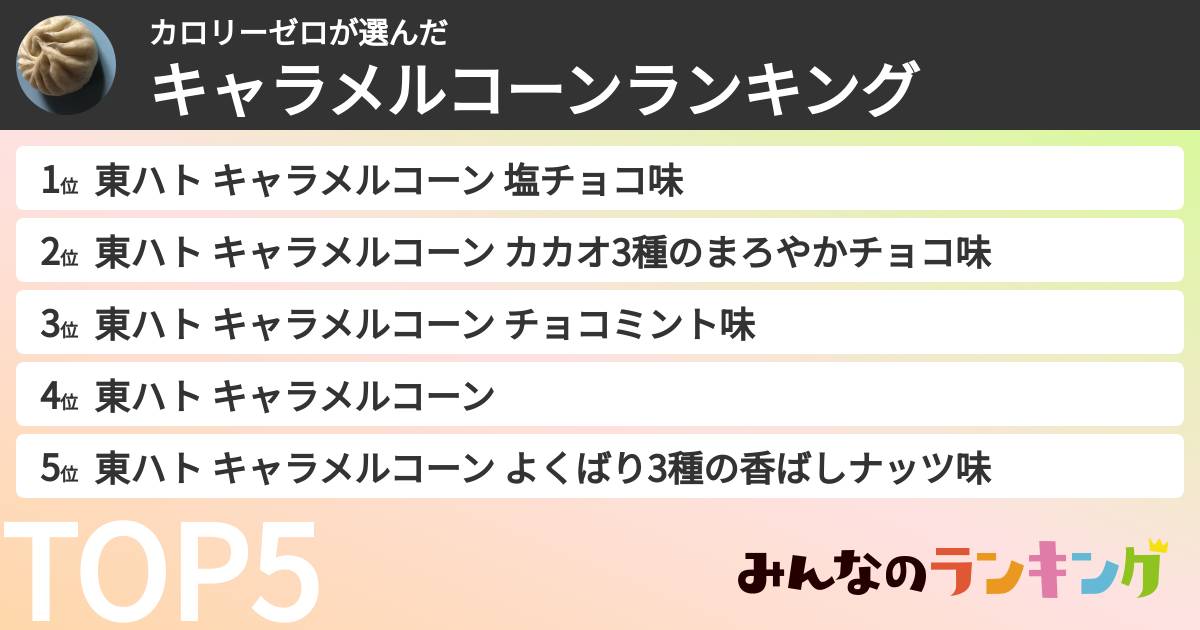 カロリーゼロが選んだ
キャラメルコーンランキング

1位 東ハト キャラメルコーン 塩チョコ味
2位 東ハト キャラメルコーン カカオ3種のまろやかチョコ味
3位 東ハト キャラメルコーン チョコミント味
4位 東ハト キャラメルコーン
5位 東ハト キャラメルコーン よくばり3種の香ばしナッツ味

TOP5

みんなのランキング